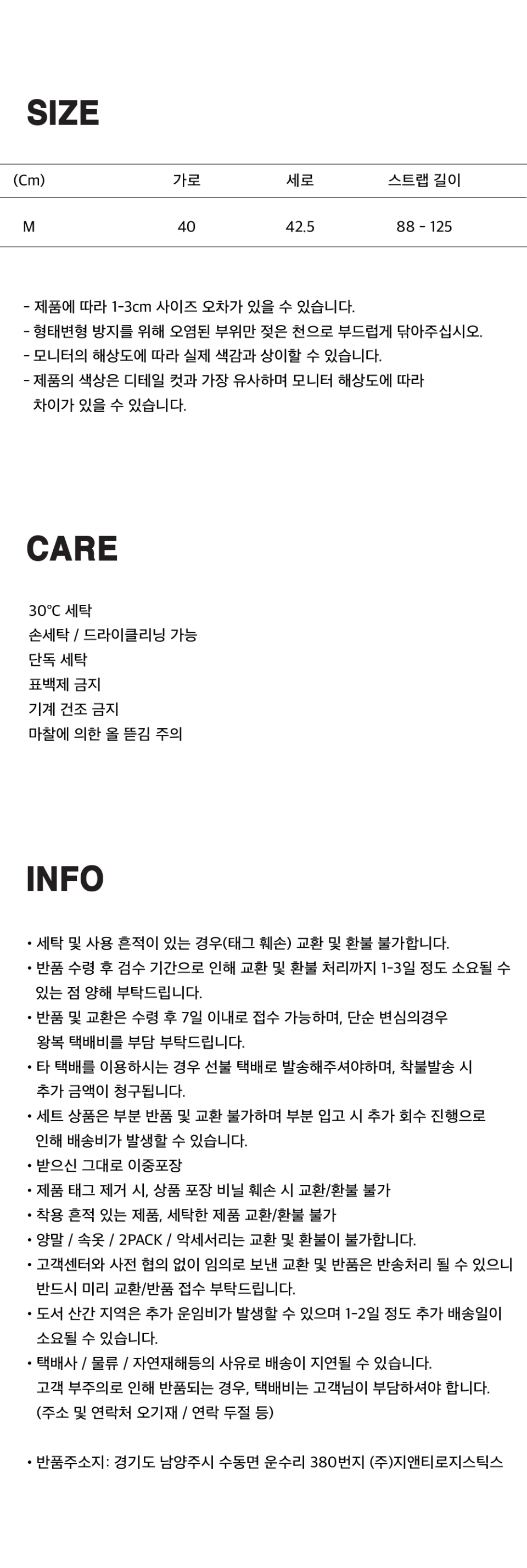 SIZE

| (Cm) | 가로 | 세로 | 스트랩 길이 |
|---|---|---|---|
| M | 40 | 42.5 | 88 - 125 |

- 제품에 따라 1-3cm 사이즈 오차가 있을 수 있습니다.
- 형태변형 방지를 위해 오염된 부위만 젖은 천으로 부드럽게 닦아주십시오.
- 모니터의 해상도에 따라 실제 색감과 상이할 수 있습니다.
- 제품의 색상은 디테일 컷과 가장 유사하며 모니터 해상도에 따라 차이가 있을 수 있습니다.

CARE

30°C 세탁
손세탁 / 드라이클리닝 가능
단독 세탁
표백제 금지
기계 건조 금지
마찰에 의한 올 뜯김 주의

INFO

• 세탁 및 사용 흔적이 있는 경우(태그 훼손) 교환 및 환불 불가합니다.
• 반품 수령 후 검수 기간으로 인해 교환 및 환불 처리까지 1-3일 정도 소요될 수 있는 점 양해 부탁드립니다.
• 반품 및 교환은 수령 후 7일 이내로 접수 가능하며, 단순 변심의경우 왕복 택배비를 부담 부탁드립니다.
• 타 택배를 이용하시는 경우 선불 택배로 발송해주셔야하며, 착불발송 시 추가 금액이 청구됩니다.
• 세트 상품은 부분 반품 및 교환 불가하며 부분 입고 시 추가 회수 진행으로 인해 배송비가 발생할 수 있습니다.
• 받으신 그대로 이중포장
• 제품 태그 제거 시, 상품 포장 비닐 훼손 시 교환/환불 불가
• 착용 흔적 있는 제품, 세탁한 제품 교환/환불 불가
• 양말 / 속옷 / 2PACK / 악세서리는 교환 및 환불이 불가합니다.
• 고객센터와 사전 협의 없이 임의로 보낸 교환 및 반품은 반송처리 될 수 있으니 반드시 미리 교환/반품 접수 부탁드립니다.
• 도서 산간 지역은 추가 운임비가 발생할 수 있으며 1-2일 정도 추가 배송일이 소요될 수 있습니다.
• 택배사 / 물류 / 자연재해등의 사유로 배송이 지연될 수 있습니다.
고객 부주의로 인해 반품되는 경우, 택배비는 고객님이 부담하셔야 합니다.
(주소 및 연락처 오기재 / 연락 두절 등)

• 반품주소지: 경기도 남양주시 수동면 운수리 380번지 (주)지앤티로지스틱스